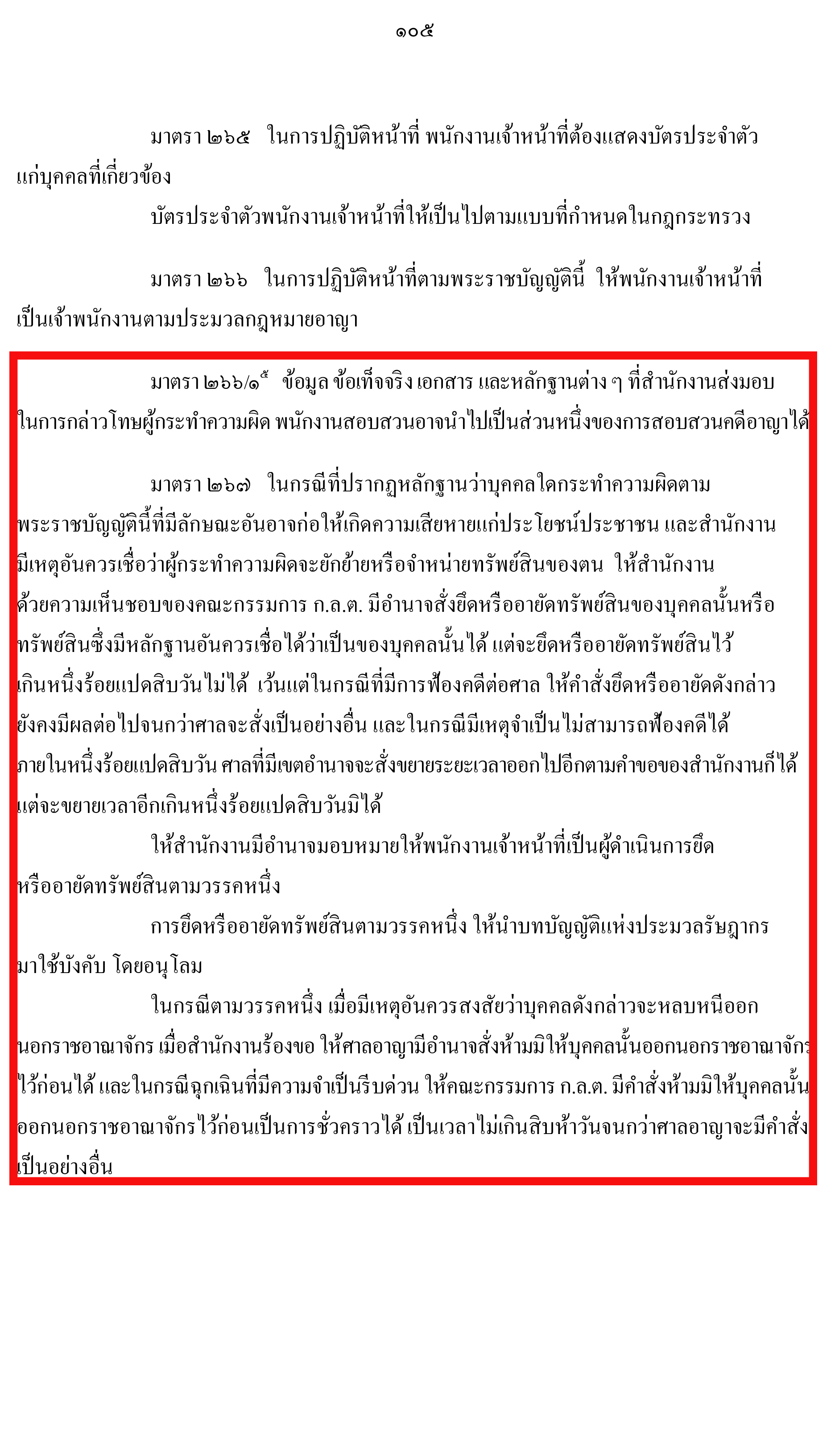 ๑๐๕

มาตรา ๒๖๕ ในการปฏิบัติหน้าที่ พนักงานเจ้าหน้าที่ต้องแสดงบัตรประจำตัวแก่บุคคลที่เกี่ยวข้อง

บัตรประจำตัวพนักงานเจ้าหน้าที่ให้เป็นไปตามแบบที่กำหนดในกฎกระทรวง

มาตรา ๒๖๖ ในการปฏิบัติหน้าที่ตามพระราชบัญญัตินี้ ให้พนักงานเจ้าหน้าที่เป็นเจ้าพนักงานตามประมวลกฎหมายอาญา

มาตรา ๒๖๖/๑$^{๕}$ ข้อมูล ข้อเท็จจริง เอกสาร และหลักฐานต่าง ๆ ที่สำนักงานส่งมอบในการกล่าวโทษผู้กระทำความผิด พนักงานสอบสวนอาจนำไปเป็นส่วนหนึ่งของการสอบสวนคดีอาญาได้

มาตรา ๒๖๗ ในกรณีที่ปรากฏหลักฐานว่าบุคคลใดกระทำความผิดตามพระราชบัญญัตินี้ที่มีลักษณะอันอาจก่อให้เกิดความเสียหายแก่ประโยชน์ประชาชน และสำนักงานมีเหตุอันควรเชื่อว่าผู้กระทำความผิดจะยักย้ายหรือจำหน่ายทรัพย์สินของตน ให้สำนักงานด้วยความเห็นชอบของคณะกรรมการ ก.ล.ต. มีอำนาจสั่งยึดหรืออายัดทรัพย์สินของบุคคลนั้นหรือทรัพย์สินซึ่งมีหลักฐานอันควรเชื่อได้ว่าเป็นของบุคคลนั้นได้ แต่จะยึดหรืออายัดทรัพย์สินไว้เกินหนึ่งร้อยแปดสิบวันไม่ได้ เว้นแต่ในกรณีที่มีการฟ้องคดีต่อศาล ให้คำสั่งยึดหรืออายัดดังกล่าวยังคงมีผลต่อไปจนกว่าศาลจะสั่งเป็นอย่างอื่น และในกรณีมีเหตุจำเป็นไม่สามารถฟ้องคดีได้ภายในหนึ่งร้อยแปดสิบวัน ศาลที่มีเขตอำนาจจะสั่งขยายระยะเวลาออกไปอีกตามคำขอของสำนักงานก็ได้ แต่จะขยายเวลาอีกเกินหนึ่งร้อยแปดสิบวันมิได้

ให้สำนักงานมีอำนาจมอบหมายให้พนักงานเจ้าหน้าที่เป็นผู้ดำเนินการยึดหรืออายัดทรัพย์สินตามวรรคหนึ่ง

การยึดหรืออายัดทรัพย์สินตามวรรคหนึ่ง ให้นำบทบัญญัติแห่งประมวลรัษฎากรมาใช้บังคับ โดยอนุโลม

ในกรณีตามวรรคหนึ่ง เมื่อมีเหตุอันควรสงสัยว่าบุคคลดังกล่าวจะหลบหนีออกนอกราชอาณาจักร เมื่อสำนักงานร้องขอ ให้ศาลอาญามีอำนาจสั่งห้ามมิให้บุคคลนั้นออกนอกราชอาณาจักรไว้ก่อนได้ และในกรณีฉุกเฉินที่มีความจำเป็นรีบด่วน ให้คณะกรรมการ ก.ล.ต. มีคำสั่งห้ามมิให้บุคคลนั้นออกนอกราชอาณาจักรไว้ก่อนเป็นการชั่วคราวได้ เป็นเวลาไม่เกินสิบห้าวันจนกว่าศาลอาญาจะมีคำสั่งเป็นอย่างอื่น